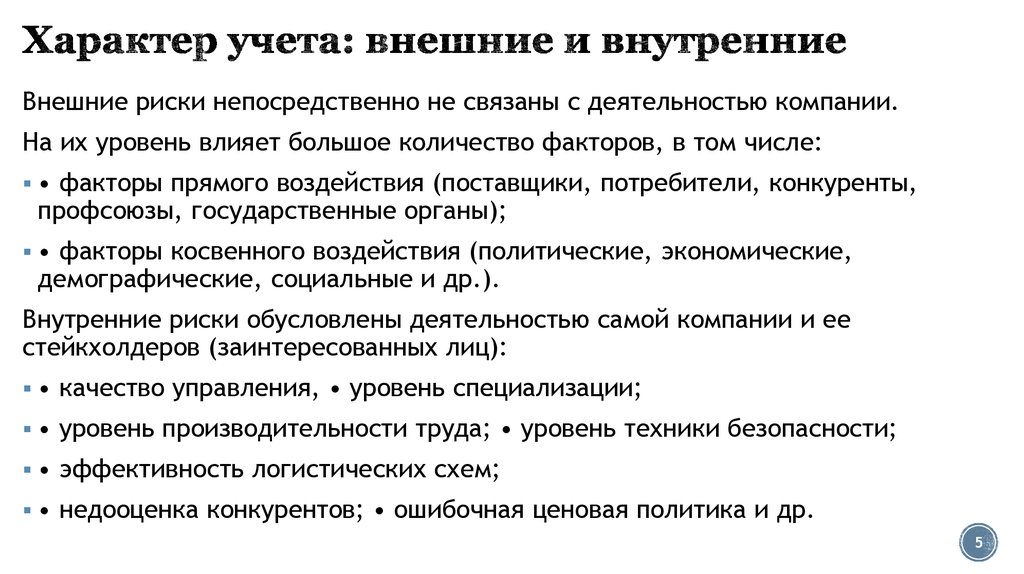 Характер учета: внешние и внутренние

Внешние риски непосредственно не связаны с деятельностью компании.

На их уровень влияет большое количество факторов, в том числе:

▪ • факторы прямого воздействия (поставщики, потребители, конкуренты, профсоюзы, государственные органы);

▪ • факторы косвенного воздействия (политические, экономические, демографические, социальные и др.).

Внутренние риски обусловлены деятельностью самой компании и ее стейкхолдеров (заинтересованных лиц):

▪ • качество управления, • уровень специализации;

▪ • уровень производительности труда; • уровень техники безопасности;

▪ • эффективность логистических схем;

▪ • недооценка конкурентов; • ошибочная ценовая политика и др.

5